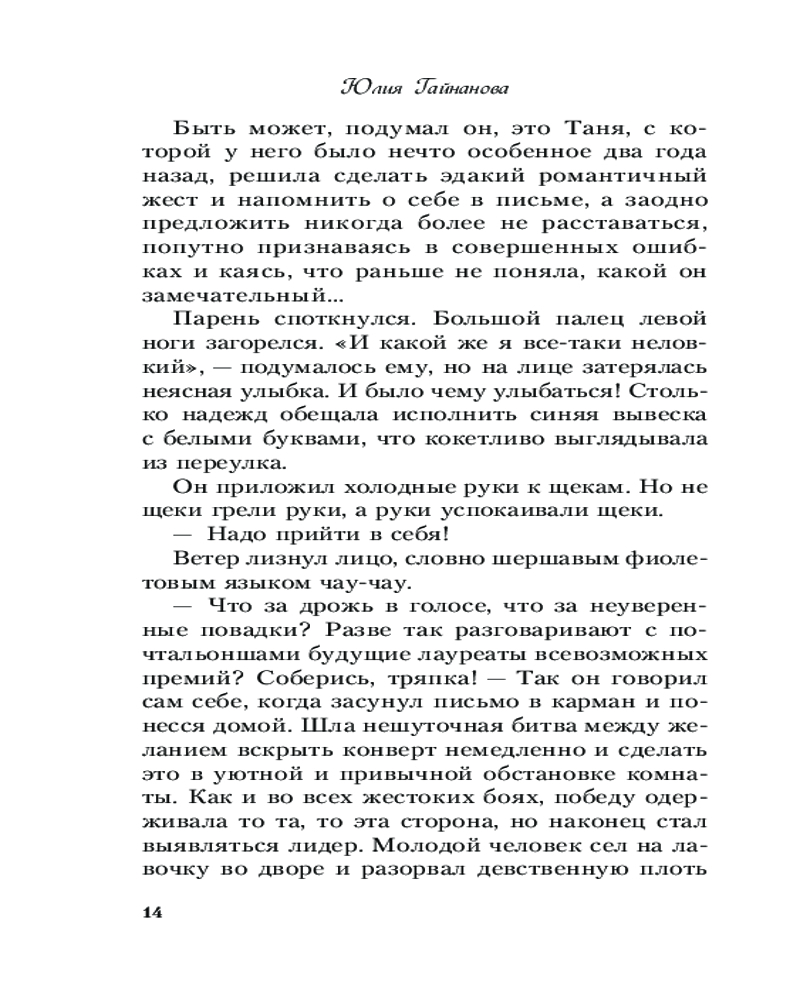 Юлия Гайнанова

Быть может, подумал он, это Таня, с которой у него было нечто особенное два года назад, решила сделать эдакий романтичный жест и напомнить о себе в письме, а заодно предложить никогда более не расставаться, попутно признаваясь в совершенных ошибках и каясь, что раньше не поняла, какой он замечательный...

Парень споткнулся. Большой палец левой ноги загорелся. «И какой же я все-таки неловкий», — подумалось ему, но на лице затерялась неясная улыбка. И было чему улыбаться! Столько надежд обещала исполнить синяя вывеска с белыми буквами, что кокетливо выглядывала из переулка.

Он приложил холодные руки к щекам. Но не щеки грели руки, а руки успокаивали щеки.

— Надо прийти в себя!

Ветер лизнул лицо, словно шершавым фиолетовым языком чау-чау.

— Что за дрожь в голосе, что за неуверенные повадки? Разве так разговаривают с почтальоншами будущие лауреаты всевозможных премий? Соберись, тряпка! — Так он говорил сам себе, когда засунул письмо в карман и понесся домой. Шла нешуточная битва между желанием вскрыть конверт немедленно и сделать это в уютной и привычной обстановке комнаты. Как и во всех жестоких боях, победу одерживала то та, то эта сторона, но наконец стал выявляться лидер. Молодой человек сел на лавочку во дворе и разорвал девственную плоть

14